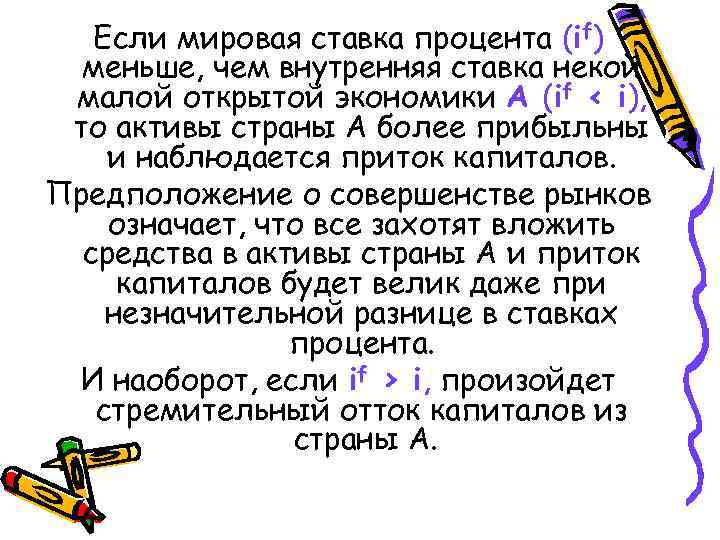 Если мировая ставка процента ($i^f$) меньше, чем внутренняя ставка некой малой открытой экономики А ($i^f < i$), то активы страны А более прибыльны и наблюдается приток капиталов.

Предположение о совершенстве рынков означает, что все захотят вложить средства в активы страны А и приток капиталов будет велик даже при незначительной разнице в ставках процента.

И наоборот, если $i^f > i$, произойдет стремительный отток капиталов из страны А.